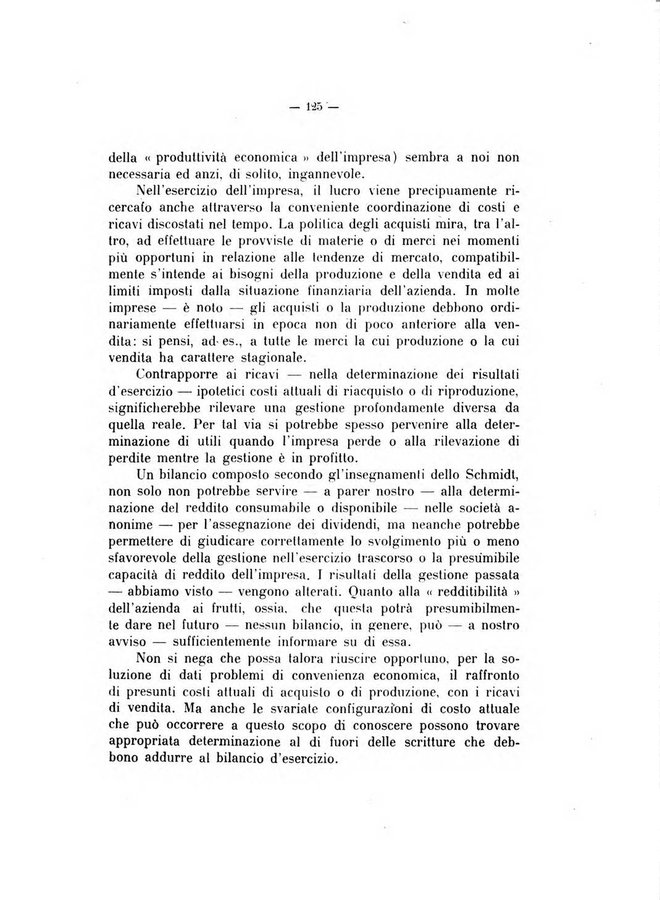 — 125 —

della « produttività economica » dell'impresa) sembra a noi non necessaria ed anzi, di solito, ingannevole.

Nell'esercizio dell'impresa, il lucro viene precipuamente ricercato anche attraverso la conveniente coordinazione di costi e ricavi discostati nel tempo. La politica degli acquisti mira, tra l'altro, ad effettuare le provviste di materie o di merci nei momenti più opportuni in relazione alle tendenze di mercato, compatibilmente s'intende ai bisogni della produzione e della vendita ed ai limiti imposti dalla situazione finanziaria dell'azienda. In molte imprese — è noto — gli acquisti o la produzione debbono ordinariamente effettuarsi in epoca non di poco anteriore alla vendita: si pensi, ad es., a tutte le merci la cui produzione o la cui vendita ha carattere stagionale.

Contrapporre ai ricavi — nella determinazione dei risultati d'esercizio — ipotetici costi attuali di riacquisto o di riproduzione, significherebbe rilevare una gestione profondamente diversa da quella reale. Per tal via si potrebbe spesso pervenire alla determinazione di utili quando l'impresa perde o alla rilevazione di perdite mentre la gestione è in profitto.

Un bilancio composto secondo gl'insegnamenti dello Schmidt, non solo non potrebbe servire — a parer nostro — alla determinazione del reddito consumabile o disponibile — nelle società anonime — per l'assegnazione dei dividendi, ma neanche potrebbe permettere di giudicare correttamente lo svolgimento più o meno sfavorevole della gestione nell'esercizio trascorso o la presumibile capacità di reddito dell'impresa. I risultati della gestione passata — abbiamo visto — vengono alterati. Quanto alla « redditibilità » dell'azienda ai frutti, ossia, che questa potrà presumibilmente dare nel futuro — nessun bilancio, in genere, può — a nostro avviso — sufficientemente informare su di essa.

Non si nega che possa talora riuscire opportuno, per la soluzione di dati problemi di convenienza economica, il raffronto di presunti costi attuali di acquisto o di produzione, con i ricavi di vendita. Ma anche le svariate configurazioni di costo attuale che può occorrere a questo scopo di conoscere possono trovare appropriata determinazione al di fuori delle scritture che debbono addurre al bilancio d'esercizio.